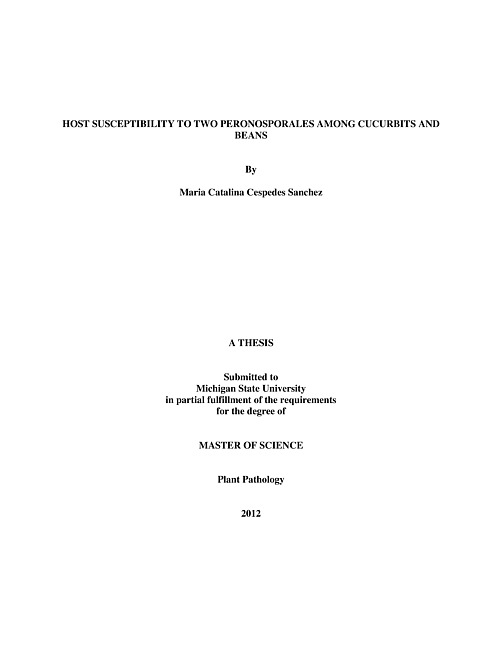 HOST SUSCEPTIBILITY TO TWO PERONOSPORALES AMONG CUCURBITS AND BEANS

By

Maria Catalina Cespedes Sanchez

A THESIS

Submitted to
Michigan State University
in partial fulfillment of the requirements
for the degree of

MASTER OF SCIENCE

Plant Pathology

2012